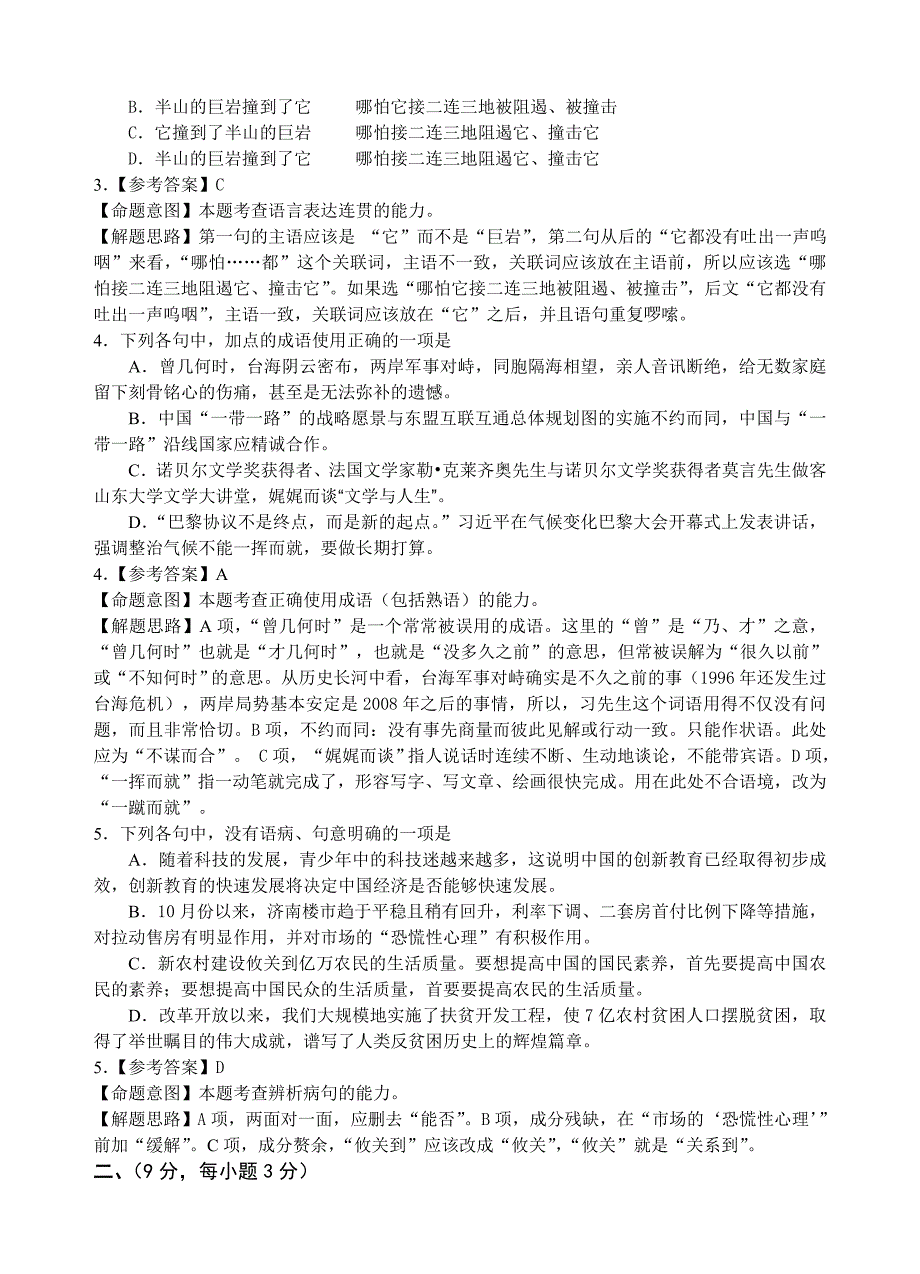 B．半山的巨岩撞到了它　　哪怕它接二连三地被阻遏、被撞击
C．它撞到了半山的巨岩　　哪怕接二连三地阻遏它、撞击它
D．半山的巨岩撞到了它　　哪怕接二连三地阻遏它、撞击它
3.【参考答案】C
【命题意图】本题考查语言表达连贯的能力。
【解题思路】第一句的主语应该是 “它”而不是“巨岩”，第二句从后的“它都没有吐出一声呜咽”来看，“哪怕……都”这个关联词，主语不一致，关联词应该放在主语前，所以应该选“哪怕接二连三地阻遏它、撞击它”。如果选“哪怕它接二连三地被阻遏、被撞击”，后文“它都没有吐出一声呜咽”，主语一致，关联词应该放在“它”之后，并且语句重复啰嗦。
4．下列各句中，加点的成语使用正确的一项是
A．曾几何时，台海阴云密布，两岸军事对峙，同胞隔海相望，亲人音讯断绝，给无数家庭留下刻骨铭心的伤痛，甚至是无法弥补的遗憾。
B．中国“一带一路”的战略愿景与东盟互联互通总体规划图的实施不约而同，中国与“一带一路”沿线国家应精诚合作。
C．诺贝尔文学奖获得者、法国文学家勒•克莱齐奥先生与诺贝尔文学奖获得者莫言先生做客山东大学文学大讲堂，娓娓而谈“文学与人生”。
D．“巴黎协议不是终点，而是新的起点。”习近平在气候变化巴黎大会开幕式上发表讲话，强调整治气候不能一挥而就，要做长期打算。
4.【参考答案】A
【命题意图】本题考查正确使用成语（包括熟语）的能力。
【解题思路】A 项，“曾几何时”是一个常常被误用的成语。这里的“曾”是“乃、才”之意，“曾几何时”也就是“才几何时”，也就是“没多久之前”的意思，但常被误解为“很久以前”或“不知何时”的意思。从历史长河中看，台海军事对峙确实是不久之前的事（1996 年还发生过台海危机），两岸局势基本安定是 2008 年之后的事情，所以，习先生这个词语用得不仅没有问题，而且非常恰切。B 项，不约而同：没有事先商量而彼此见解或行动一致。只能作状语。此处应为“不谋而合”。 C 项，“娓娓而谈”指人说话时连续不断、生动地谈论，不能带宾语。D 项，“一挥而就”指一动笔就完成了，形容写字、写文章、绘画很快完成。用在此处不合语境，改为“一蹴而就”。
5．下列各句中，没有语病、句意明确的一项是
A．随着科技的发展，青少年中的科技迷越来越多，这说明中国的创新教育已经取得初步成效，创新教育的快速发展将决定中国经济是否能够快速发展。
B．10 月份以来，济南楼市趋于平稳且稍有回升，利率下调、二套房首付比例下降等措施，对拉动售房有明显作用，并对市场的“恐慌性心理”有积极作用。
C．新农村建设攸关到亿万农民的生活质量。要想提高中国的国民素养，首先要提高中国农民的素养；要想提高中国民众的生活质量，首要要提高农民的生活质量。
D．改革开放以来，我们大规模地实施了扶贫开发工程，使 7 亿农村贫困人口摆脱贫困，取得了举世瞩目的伟大成就，谱写了人类反贫困历史上的辉煌篇章。
5.【参考答案】D
【命题意图】本题考查辨析病句的能力。
【解题思路】A 项，两面对一面，应删去“能否”。B 项，成分残缺，在“市场的‘恐慌性心理’”前加“缓解”。C 项，成分赘余，“攸关到”应该改成“攸关”，“攸关”就是“关系到”。
二、（9 分，每小题 3 分）